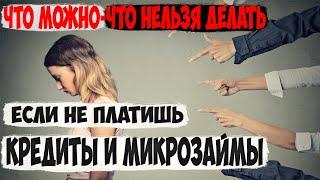 ЧТО МОЖНО-ЧТО НЕЛЬЗЯ ДЕЛАТЬ

ЕСЛИ НЕ ПЛАТИШЬ

КРЕДИТЫ И МИКРОЗАЙМЫ